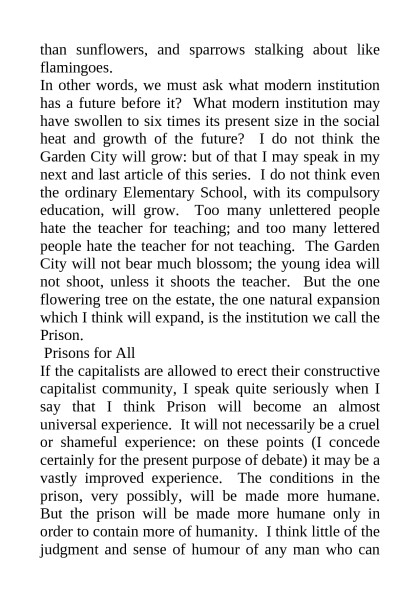 than sunflowers, and sparrows stalking about like flamingoes.

In other words, we must ask what modern institution has a future before it? What modern institution may have swollen to six times its present size in the social heat and growth of the future? I do not think the Garden City will grow: but of that I may speak in my next and last article of this series. I do not think even the ordinary Elementary School, with its compulsory education, will grow. Too many unlettered people hate the teacher for teaching; and too many lettered people hate the teacher for not teaching. The Garden City will not bear much blossom; the young idea will not shoot, unless it shoots the teacher. But the one flowering tree on the estate, the one natural expansion which I think will expand, is the institution we call the Prison.

Prisons for All

If the capitalists are allowed to erect their constructive capitalist community, I speak quite seriously when I say that I think Prison will become an almost universal experience. It will not necessarily be a cruel or shameful experience: on these points (I concede certainly for the present purpose of debate) it may be a vastly improved experience. The conditions in the prison, very possibly, will be made more humane. But the prison will be made more humane only in order to contain more of humanity. I think little of the judgment and sense of humour of any man who can